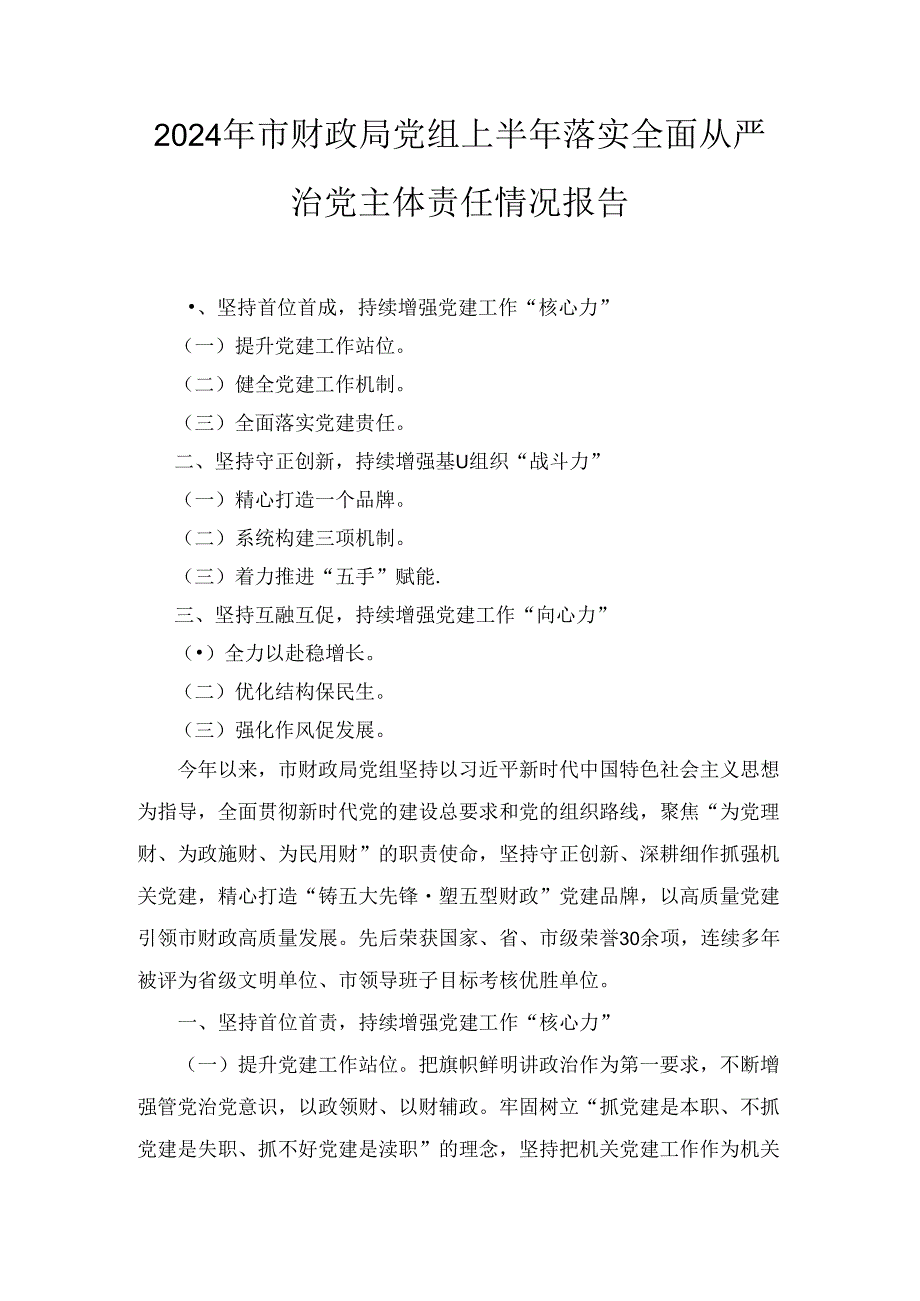 2024年市财政局党组上半年落实全面从严治党主体责任情况报告

•、坚持首位首成，持续增强党建工作“核心力”

（一）提升党建工作站位。

（二）健全党建工作机制。

（三）全面落实党建贵任。

二、坚持守正创新，持续增强基U组织“战斗力”

（一）精心打造一个品牌。

（二）系统构建三项机制。

（三）着力推进“五手”赋能.

三、坚持互融互促，持续增强党建工作“向心力”

（•）全力以赴稳增长。

（二）优化结构保民生。

（三）强化作风促发展。

今年以来，市财政局党组坚持以习近平新时代中国特色社会主义思想为指导，全面贯彻新时代党的建设总要求和党的组织路线，聚焦“为党理财、为政施财、为民用财”的职责使命，坚持守正创新、深耕细作抓强机关党建，精心打造“铸五大先锋·塑五型财政”党建品牌，以高质量党建引领市财政高质量发展。先后荣获国家、省、市级荣誉30余项，连续多年被评为省级文明单位、市领导班子目标考核优胜单位。

一、坚持首位首责，持续增强党建工作“核心力”

（一）提升党建工作站位。把旗帜鲜明讲政治作为第一要求，不断增强管党治党意识，以政领财、以财辅政。牢固树立“抓党建是本职、不抓党建是失职、抓不好党建是渎职”的理念，坚持把机关党建工作作为机关